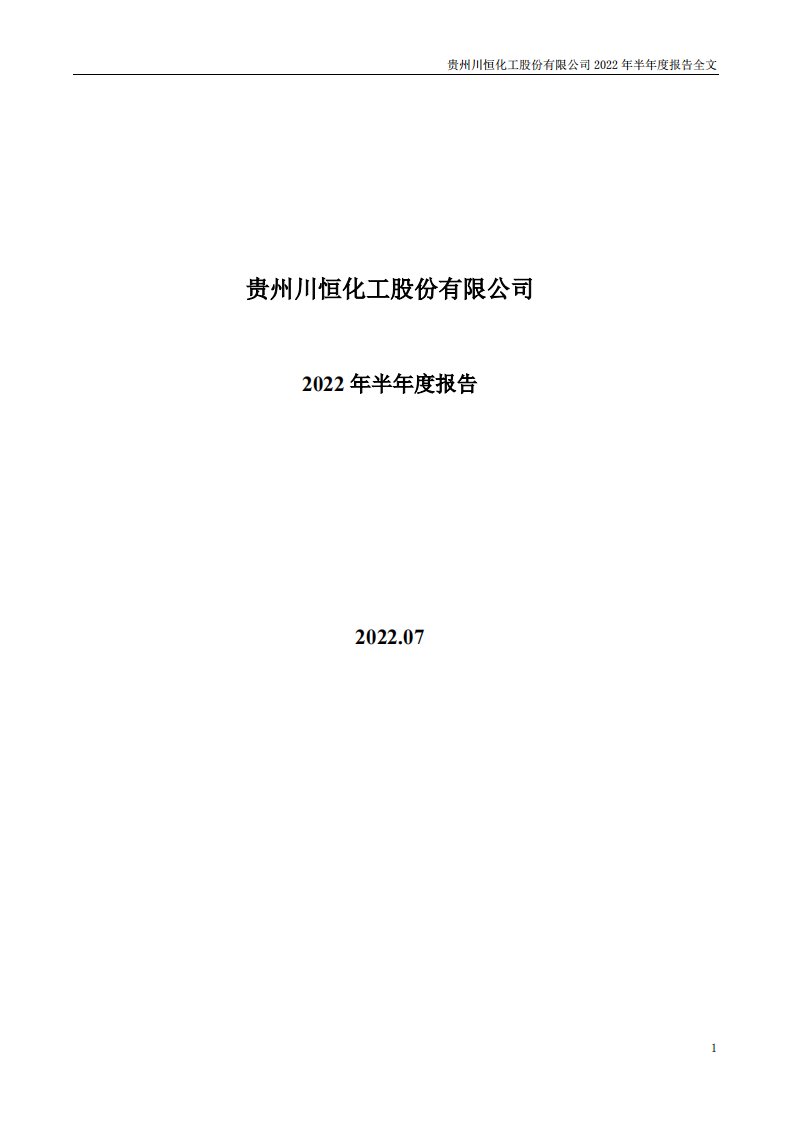 贵州川恒化工股份有限公司 2022 年半年度报告全文

贵州川恒化工股份有限公司

2022 年半年度报告

2022.07

1